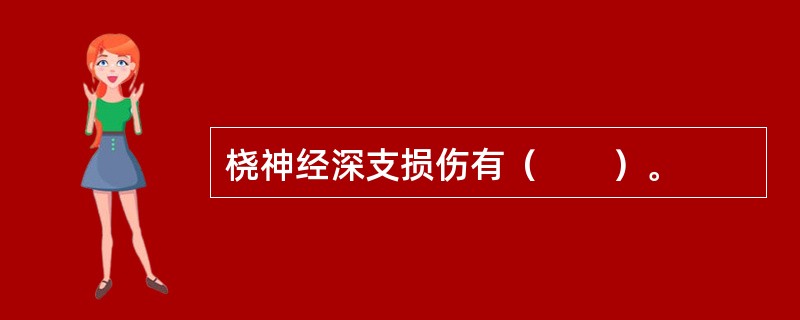 桡神经深支损伤有（　　）。